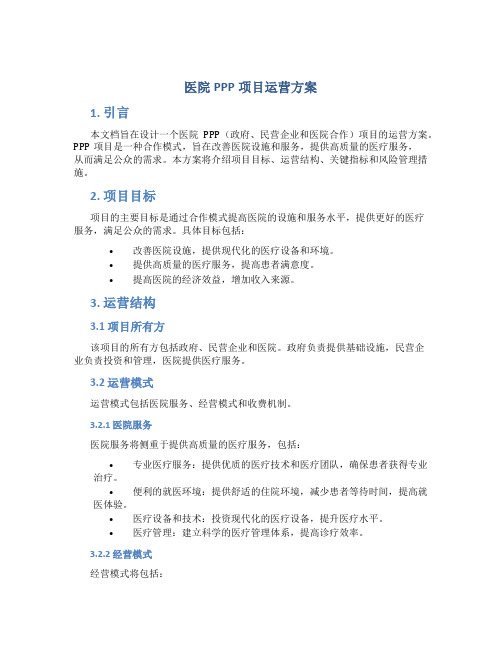 医院 PPP 项目运营方案

1. 引言

本文档旨在设计一个医院 PPP（政府、民营企业和医院合作）项目的运营方案。PPP 项目是一种合作模式，旨在改善医院设施和服务，提供高质量的医疗服务，从而满足公众的需求。本方案将介绍项目目标、运营结构、关键指标和风险管理措施。

2. 项目目标

项目的主要目标是通过合作模式提高医院的设施和服务水平，提供更好的医疗服务，满足公众的需求。具体目标包括：

• 改善医院设施，提供现代化的医疗设备和环境。
• 提供高质量的医疗服务，提高患者满意度。
• 提高医院的经济效益，增加收入来源。

3. 运营结构

3.1 项目所有方

该项目的所有方包括政府、民营企业和医院。政府负责提供基础设施，民营企业负责投资和管理，医院提供医疗服务。

3.2 运营模式

运营模式包括医院服务、经营模式和收费机制。

3.2.1 医院服务

医院服务将侧重于提供高质量的医疗服务，包括：

• 专业医疗服务：提供优质的医疗技术和医疗团队，确保患者获得专业治疗。
• 便利的就医环境：提供舒适的住院环境，减少患者等待时间，提高就医体验。
• 医疗设备和技术：投资现代化的医疗设备，提升医疗水平。
• 医疗管理：建立科学的医疗管理体系，提高诊疗效率。

3.2.2 经营模式

经营模式将包括：